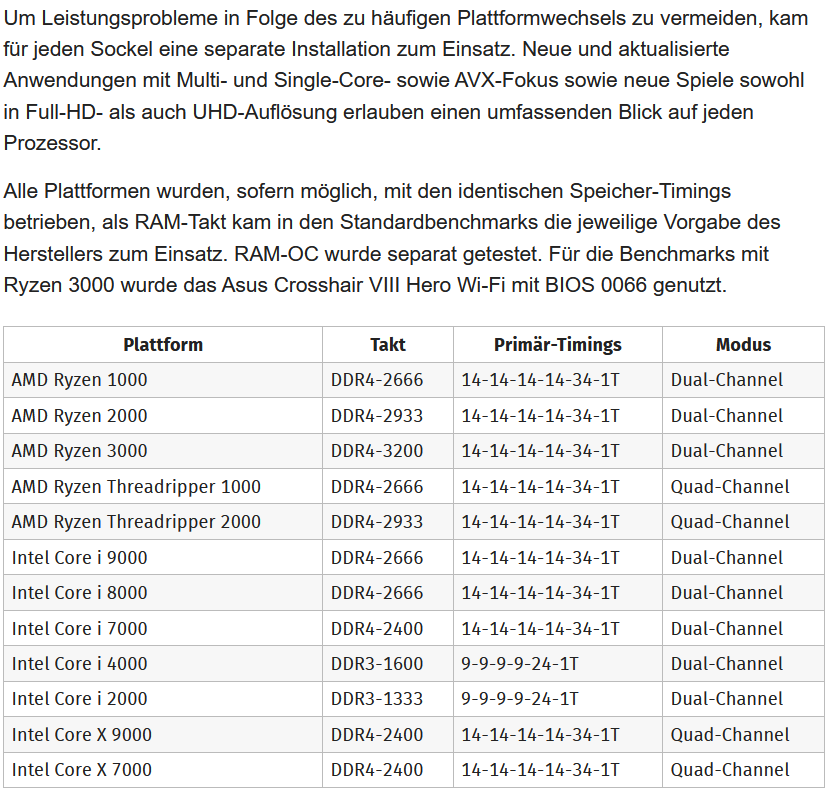 Um Leistungsprobleme in Folge des zu häufigen Plattformwechsels zu vermeiden, kam für jeden Sockel eine separate Installation zum Einsatz. Neue und aktualisierte Anwendungen mit Multi- und Single-Core- sowie AVX-Fokus sowie neue Spiele sowohl in Full-HD- als auch UHD-Auflösung erlauben einen umfassenden Blick auf jeden Prozessor.

Alle Plattformen wurden, sofern möglich, mit den identischen Speicher-Timings betrieben, als RAM-Takt kam in den Standardbenchmarks die jeweilige Vorgabe des Herstellers zum Einsatz. RAM-OC wurde separat getestet. Für die Benchmarks mit Ryzen 3000 wurde das Asus Crosshair VIII Hero Wi-Fi mit BIOS 0066 genutzt.

| Plattform | Takt | Primär-Timings | Modus |
|---|---|---|---|
| AMD Ryzen 1000 | DDR4-2666 | 14-14-14-14-34-1T | Dual-Channel |
| AMD Ryzen 2000 | DDR4-2933 | 14-14-14-14-34-1T | Dual-Channel |
| AMD Ryzen 3000 | DDR4-3200 | 14-14-14-14-34-1T | Dual-Channel |
| AMD Ryzen Threadripper 1000 | DDR4-2666 | 14-14-14-14-34-1T | Quad-Channel |
| AMD Ryzen Threadripper 2000 | DDR4-2933 | 14-14-14-14-34-1T | Quad-Channel |
| Intel Core i 9000 | DDR4-2666 | 14-14-14-14-34-1T | Dual-Channel |
| Intel Core i 8000 | DDR4-2666 | 14-14-14-14-34-1T | Dual-Channel |
| Intel Core i 7000 | DDR4-2400 | 14-14-14-14-34-1T | Dual-Channel |
| Intel Core i 4000 | DDR3-1600 | 9-9-9-9-24-1T | Dual-Channel |
| Intel Core i 2000 | DDR3-1333 | 9-9-9-9-24-1T | Dual-Channel |
| Intel Core X 9000 | DDR4-2400 | 14-14-14-14-34-1T | Quad-Channel |
| Intel Core X 7000 | DDR4-2400 | 14-14-14-14-34-1T | Quad-Channel |